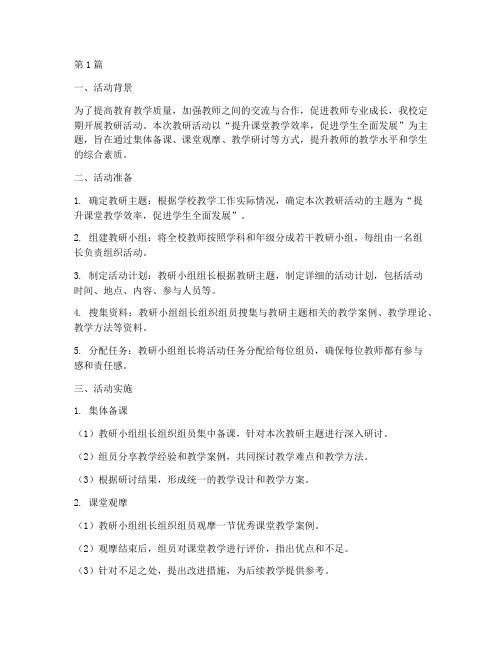 第1篇

一、活动背景

为了提高教育教学质量，加强教师之间的交流与合作，促进教师专业成长，我校定期开展教研活动。本次教研活动以“提升课堂教学效率，促进学生全面发展”为主题，旨在通过集体备课、课堂观摩、教学研讨等方式，提升教师的教学水平和学生的综合素质。

二、活动准备

1. 确定教研主题：根据学校教学工作实际情况，确定本次教研活动的主题为“提升课堂教学效率，促进学生全面发展”。

2. 组建教研小组：将全校教师按照学科和年级分成若干教研小组，每组由一名组长负责组织活动。

3. 制定活动计划：教研小组组长根据教研主题，制定详细的活动计划，包括活动时间、地点、内容、参与人员等。

4. 搜集资料：教研小组组长组织组员搜集与教研主题相关的教学案例、教学理论、教学方法等资料。

5. 分配任务：教研小组组长将活动任务分配给每位组员，确保每位教师都有参与感和责任感。

三、活动实施

1. 集体备课

（1）教研小组组长组织组员集中备课，针对本次教研主题进行深入研讨。

（2）组员分享教学经验和教学案例，共同探讨教学难点和教学方法。

（3）根据研讨结果，形成统一的教学设计和教学方案。

2. 课堂观摩

（1）教研小组组长组织组员观摩一节优秀课堂教学案例。

（2）观摩结束后，组员对课堂教学进行评价，指出优点和不足。

（3）针对不足之处，提出改进措施，为后续教学提供参考。